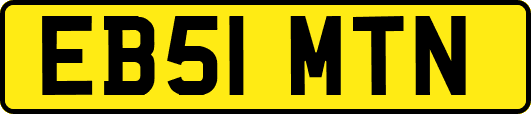 EB51 MTN